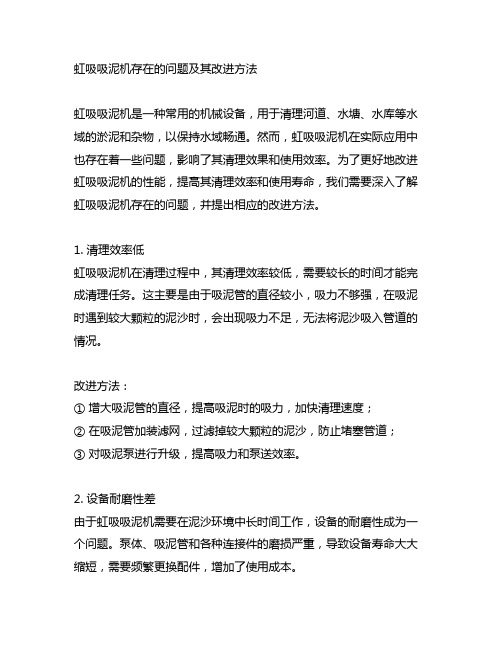 虹吸吸泥机存在的问题及其改进方法

虹吸吸泥机是一种常用的机械设备，用于清理河道、水塘、水库等水域的淤泥和杂物，以保持水域畅通。然而，虹吸吸泥机在实际应用中也存在着一些问题，影响了其清理效果和使用效率。为了更好地改进虹吸吸泥机的性能，提高其清理效率和使用寿命，我们需要深入了解虹吸吸泥机存在的问题，并提出相应的改进方法。

1. 清理效率低
虹吸吸泥机在清理过程中，其清理效率较低，需要较长的时间才能完成清理任务。这主要是由于吸泥管的直径较小，吸力不够强，在吸泥时遇到较大颗粒的泥沙时，会出现吸力不足，无法将泥沙吸入管道的情况。

改进方法：
① 增大吸泥管的直径，提高吸泥时的吸力，加快清理速度；
② 在吸泥管加装滤网，过滤掉较大颗粒的泥沙，防止堵塞管道；
③ 对吸泥泵进行升级，提高吸力和泵送效率。

2. 设备耐磨性差
由于虹吸吸泥机需要在泥沙环境中长时间工作，设备的耐磨性成为一个问题。泵体、吸泥管和各种连接件的磨损严重，导致设备寿命大大缩短，需要频繁更换配件，增加了使用成本。